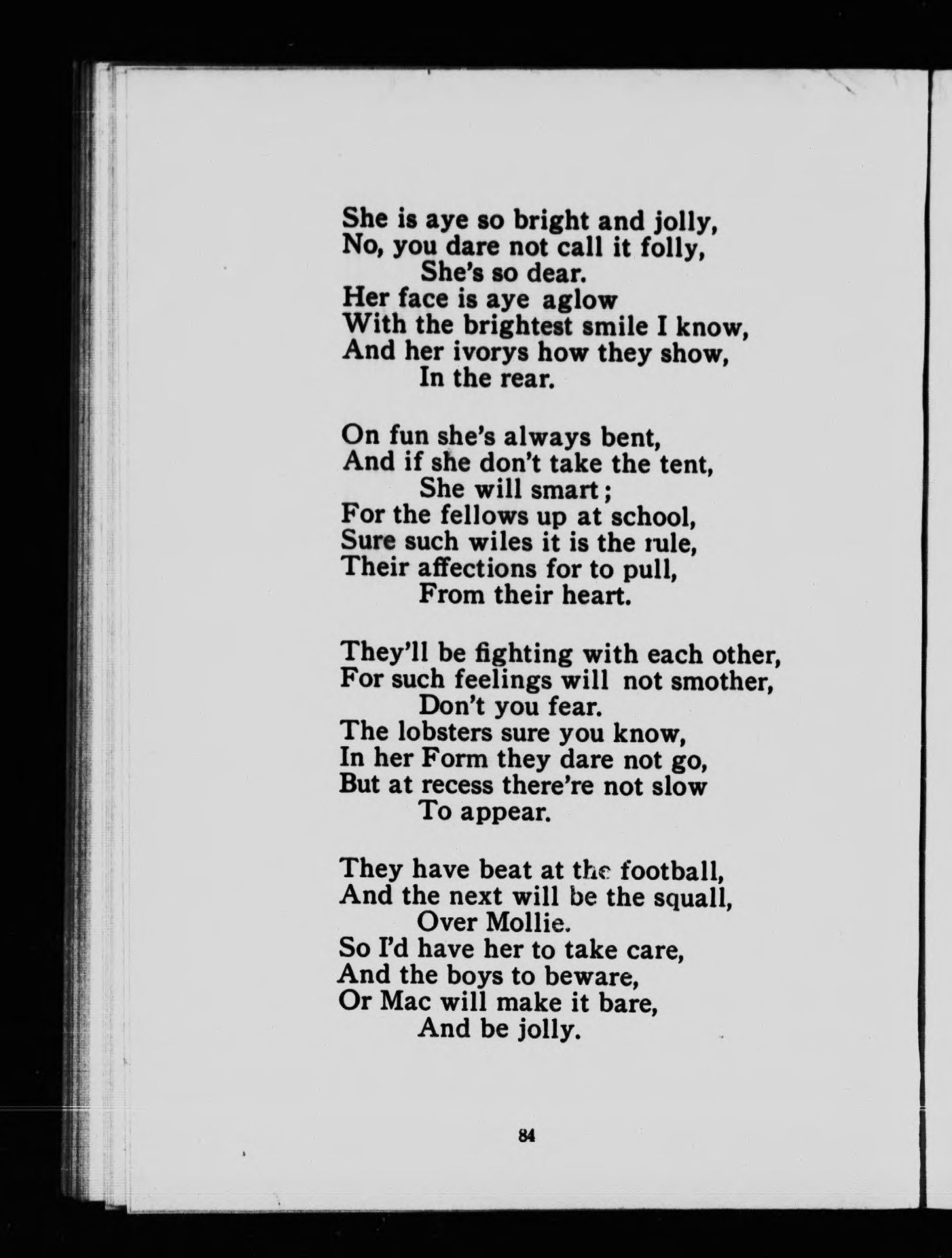 She is aye so bright and jolly,
No, you dare not call it folly,
She's so dear.
Her face is aye aglow
With the brightest smile I know,
And her ivorys how they show,
In the rear.

On fun she's always bent,
And if she don't take the tent,
She will smart;
For the fellows up at school,
Sure such wiles it is the rule,
Their affections for to pull,
From their heart.

They'll be fighting with each other,
For such feelings will not smother,
Don't you fear.
The lobsters sure you know,
In her Form they dare not go,
But at recess there're not slow
To appear.

They have beat at the football,
And the next will be the squall,
Over Mollie.
So I'd have her to take care,
And the boys to beware,
Or Mac will make it bare,
And be jolly.

84